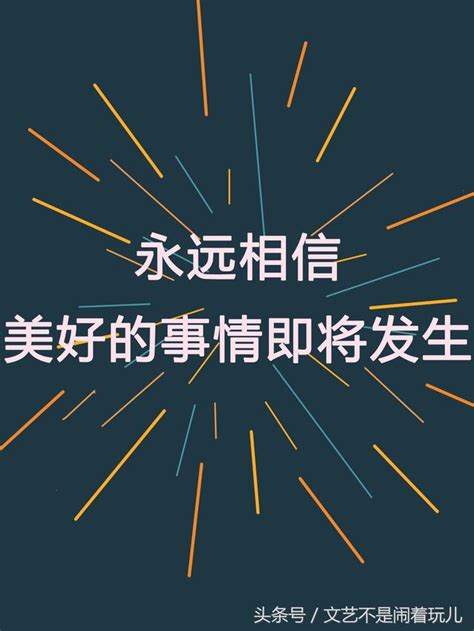 永远相信
美好的事情即将发生

头条号 / 文艺不是闹着玩儿